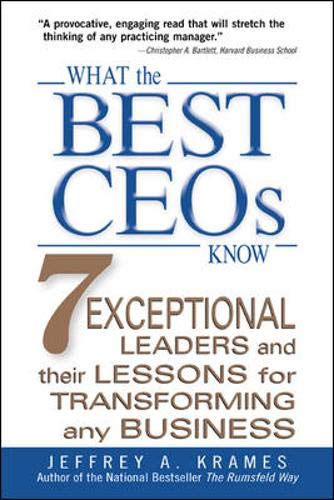 "A provocative, engaging read that will stretch the thinking of any practicing manager."
—Christopher A. Bartlett, Harvard Business School

WHAT the BEST CEOs KNOW

7 EXCEPTIONAL LEADERS and their LESSONS for TRANSFORMING any BUSINESS

JEFFREY A. KRAMES
Author of the National Bestseller The Rumsfeld Way